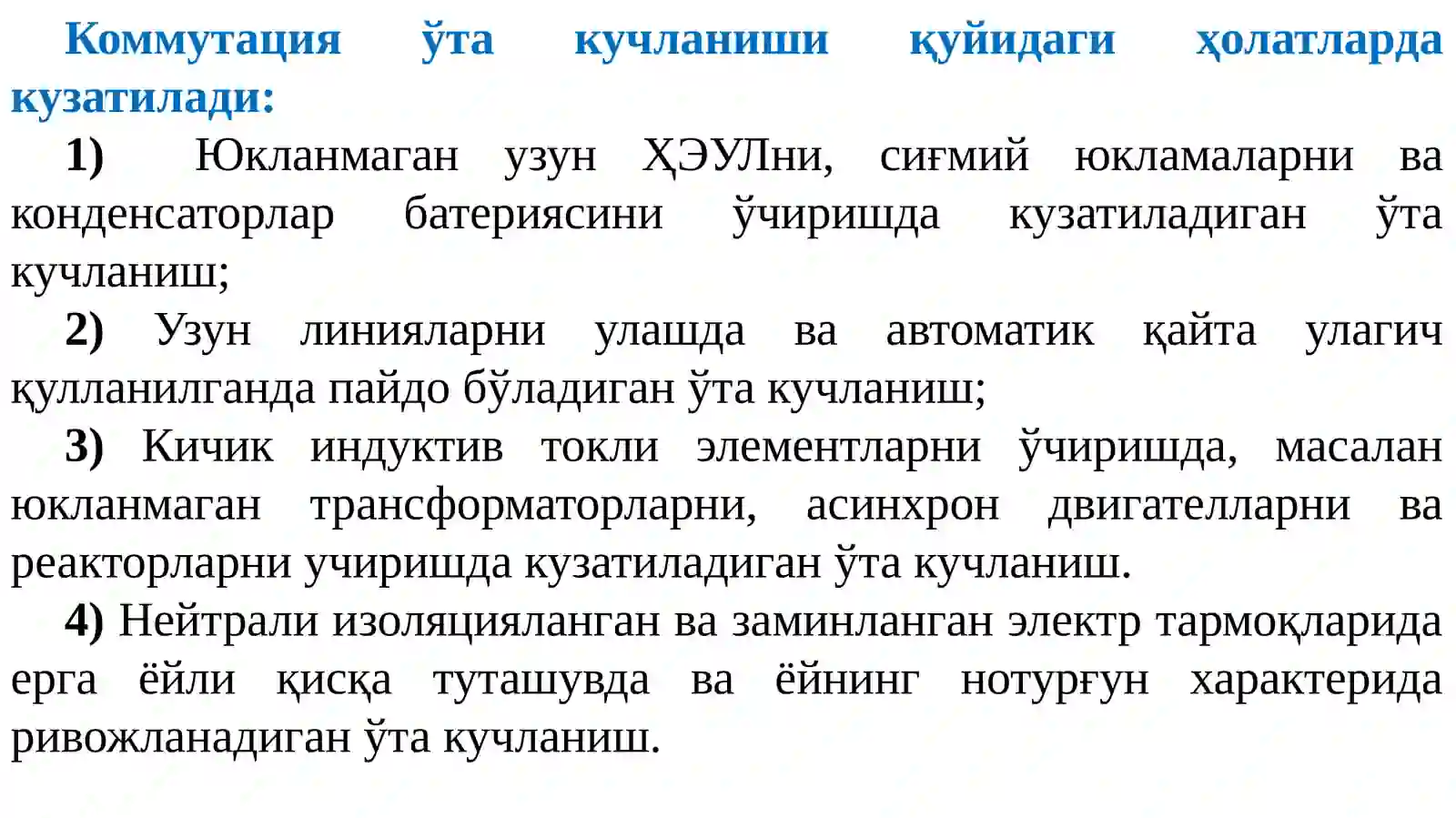 Коммутация ўта кучланиши қуйидаги ҳолатларда кузатилади:

1) Юкланмаган узун ҲЭУЛни, сиғмий юкламаларни ва конденсаторлар батериясини ўчиришда кузатиладиган ўта кучланиш;

2) Узун линияларни улашда ва автоматик қайта улагич қулланилганда пайдо бўладиган ўта кучланиш;

3) Кичик индуктив токли элементларни ўчиришда, масалан юкланмаган трансформаторларни, асинхрон двигателларни ва реакторларни учиришда кузатиладиган ўта кучланиш.

4) Нейтрали изоляцияланган ва заминланган электр тармоқларида ерга ёйли қисқа туташувда ва ёйнинг нотурғун характерида ривожланадиган ўта кучланиш.